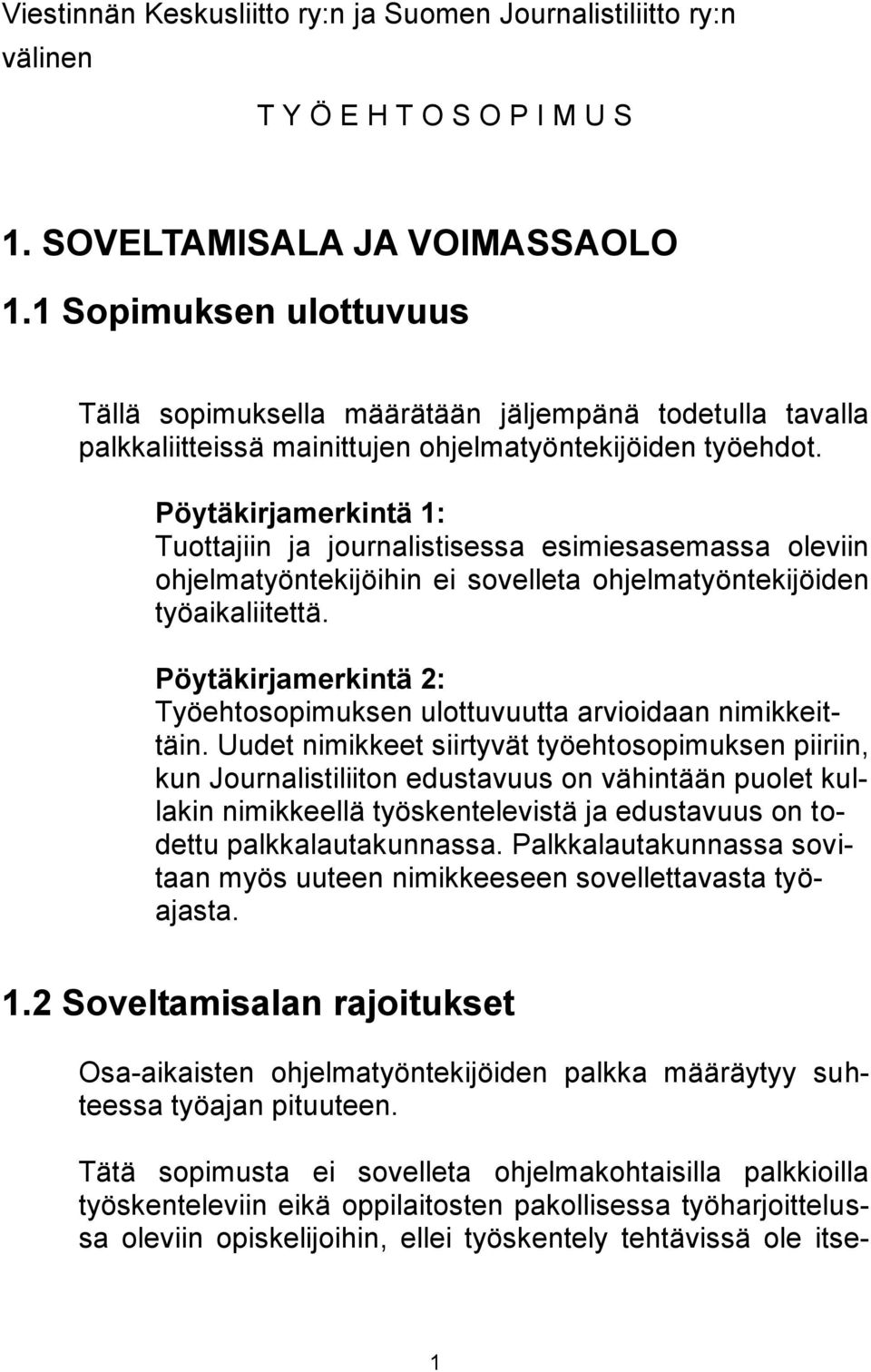 Viestinnän Keskusliitto ry:n ja Suomen Journalistiliitto ry:n välinen

T Y Ö E H T O S O P I M U S

1. SOVELTAMISALA JA VOIMASSAOLO

1.1 Sopimuksen ulottuvuus

Tällä sopimuksella määrätään jäljempänä todetulla tavalla palkkaliitteissä mainittujen ohjelmatyöntekijöiden työehdot.

Pöytäkirjamerkintä 1:
Tuottajiin ja journalistisessa esimiesasemassa oleviin ohjelmatyöntekijöihin ei sovelleta ohjelmatyöntekijöiden työaikaliitettä.

Pöytäkirjamerkintä 2:
Työehtosopimuksen ulottuvuutta arvioidaan nimikkeittäin. Uudet nimikkeet siirtyvät työehtosopimuksen piiriin, kun Journalistiliiton edustavuus on vähintään puolet kullakin nimikkeellä työskentelevistä ja edustavuus on todettu palkkalautakunnassa. Palkkalautakunnassa sovitaan myös uuteen nimikkeeseen sovellettavasta työajasta.

1.2 Soveltamisalan rajoitukset

Osa-aikaisten ohjelmatyöntekijöiden palkka määräytyy suhteessa työajan pituuteen.

Tätä sopimusta ei sovelleta ohjelmakohtaisilla palkkioilla työskenteleviin eikä oppilaitosten pakollisessa työharjoittelussa oleviin opiskelijoihin, ellei työskentely tehtävissä ole itse-

1